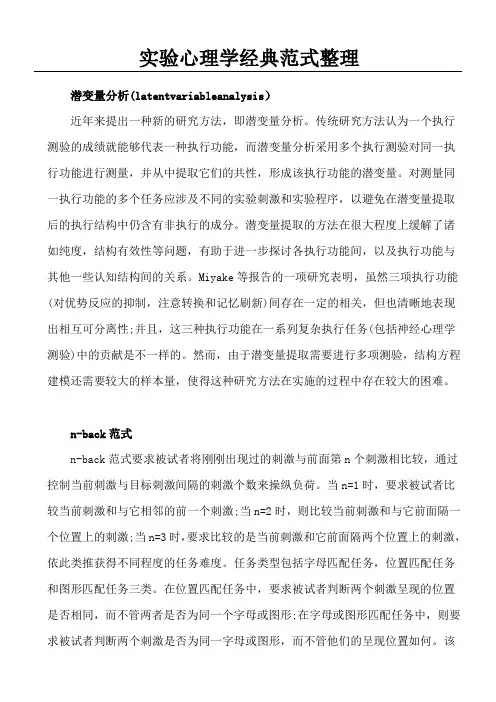 实验心理学经典范式整理

潜变量分析(latentvariableanalysis)

近年来提出一种新的研究方法，即潜变量分析。传统研究方法认为一个执行测验的成绩就能够代表一种执行功能，而潜变量分析采用多个执行测验对同一执行功能进行测量，并从中提取它们的共性，形成该执行功能的潜变量。对测量同一执行功能的多个任务应涉及不同的实验刺激和实验程序，以避免在潜变量提取后的执行结构中仍含有非执行的成分。潜变量提取的方法在很大程度上缓解了诸如纯度，结构有效性等问题，有助于进一步探讨各执行功能间，以及执行功能与其他一些认知结构间的关系。Miyake 等报告的一项研究表明，虽然三项执行功能(对优势反应的抑制，注意转换和记忆刷新)间存在一定的相关，但也清晰地表现出相互可分离性;并且，这三种执行功能在一系列复杂执行任务(包括神经心理学测验)中的贡献是不一样的。然而，由于潜变量提取需要进行多项测验，结构方程建模还需要较大的样本量，使得这种研究方法在实施的过程中存在较大的困难。

n-back 范式

n-back 范式要求被试者将刚刚出现过的刺激与前面第 n 个刺激相比较，通过控制当前刺激与目标刺激间隔的刺激个数来操纵负荷。当 n=1 时，要求被试者比较当前刺激和与它相邻的前一个刺激;当 n=2 时，则比较当前刺激和与它前面隔一个位置上的刺激;当 n=3 时，要求比较的是当前刺激和它前面隔两个位置上的刺激，依此类推获得不同程度的任务难度。任务类型包括字母匹配任务，位置匹配任务和图形匹配任务三类。在位置匹配任务中，要求被试者判断两个刺激呈现的位置是否相同，而不管两者是否为同一个字母或图形;在字母或图形匹配任务中，则要求被试者判断两个刺激是否为同一字母或图形，而不管他们的呈现位置如何。该